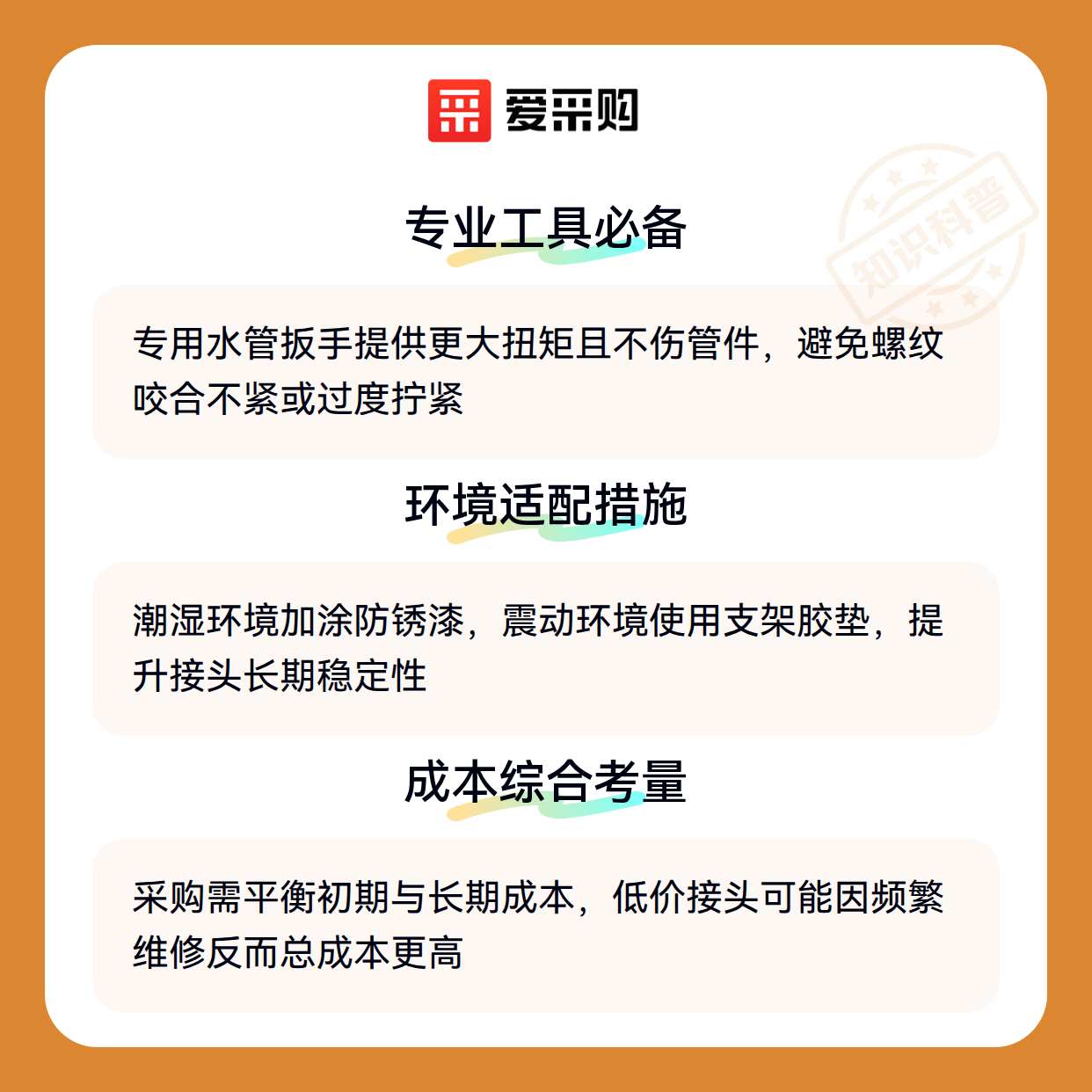 爱采购

专业工具必备

专用水管扳手提供更大扭矩且不伤管件，避免螺纹咬合不紧或过度拧紧

环境适配措施

潮湿环境加涂防锈漆，震动环境使用支架胶垫，提升接头长期稳定性

成本综合考量

采购需平衡初期与长期成本，低价接头可能因频繁维修反而总成本更高

知识科普